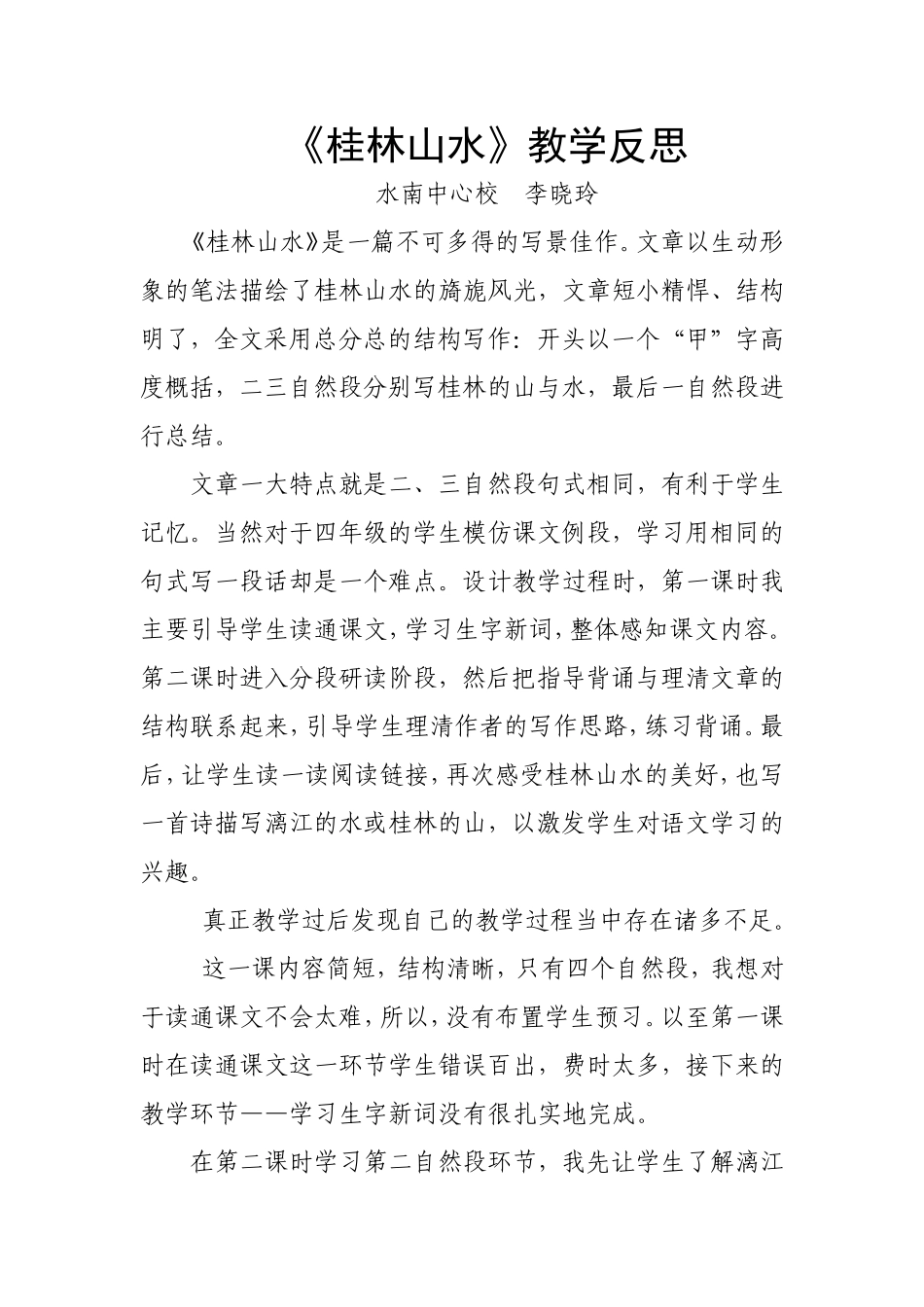 《桂林山水》教学反思

水南中心校　李晓玲

《桂林山水》是一篇不可多得的写景佳作。文章以生动形象的笔法描绘了桂林山水的旖旎风光，文章短小精悍、结构明了，全文采用总分总的结构写作：开头以一个“甲”字高度概括，二三自然段分别写桂林的山与水，最后一自然段进行总结。

文章一大特点就是二、三自然段句式相同，有利于学生记忆。当然对于四年级的学生模仿课文例段，学习用相同的句式写一段话却是一个难点。设计教学过程时，第一课时我主要引导学生读通课文，学习生字新词，整体感知课文内容。第二课时进入分段研读阶段，然后把指导背诵与理清文章的结构联系起来，引导学生理清作者的写作思路，练习背诵。最后，让学生读一读阅读链接，再次感受桂林山水的美好，也写一首诗描写漓江的水或桂林的山，以激发学生对语文学习的兴趣。

真正教学过后发现自己的教学过程当中存在诸多不足。

这一课内容简短，结构清晰，只有四个自然段，我想对于读通课文不会太难，所以，没有布置学生预习。以至第一课时在读通课文这一环节学生错误百出，费时太多，接下来的教学环节——学习生字新词没有很扎实地完成。

在第二课时学习第二自然段环节，我先让学生了解漓江